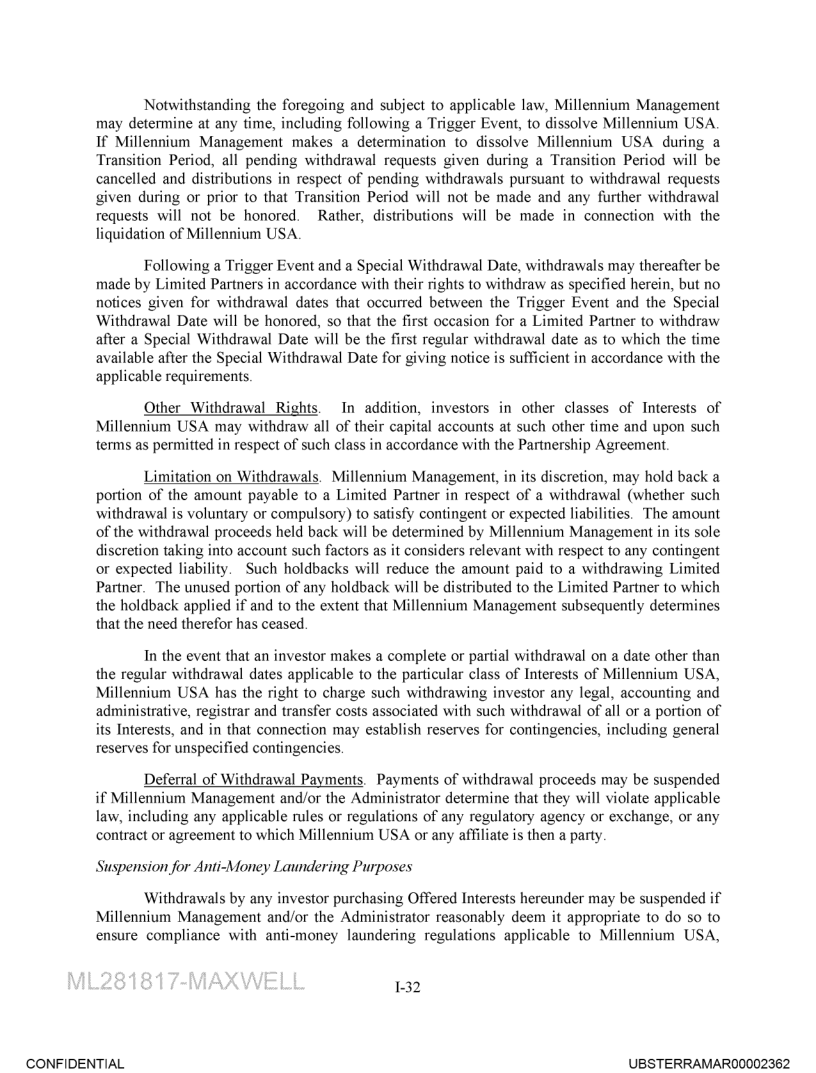 Notwithstanding the foregoing and subject to applicable law, Millennium Management may determine at any time, including following a Trigger Event, to dissolve Millennium USA. If Millennium Management makes a determination to dissolve Millennium USA during a Transition Period, all pending withdrawal requests given during a Transition Period will be cancelled and distributions in respect of pending withdrawals pursuant to withdrawal requests given during or prior to that Transition Period will not be made and any further withdrawal requests will not be honored. Rather, distributions will be made in connection with the liquidation of Millennium USA.

Following a Trigger Event and a Special Withdrawal Date, withdrawals may thereafter be made by Limited Partners in accordance with their rights to withdraw as specified herein, but no notices given for withdrawal dates that occurred between the Trigger Event and the Special Withdrawal Date will be honored, so that the first occasion for a Limited Partner to withdraw after a Special Withdrawal Date will be the first regular withdrawal date as to which the time available after the Special Withdrawal Date for giving notice is sufficient in accordance with the applicable requirements.

Other Withdrawal Rights. In addition, investors in other classes of Interests of Millennium USA may withdraw all of their capital accounts at such other time and upon such terms as permitted in respect of such class in accordance with the Partnership Agreement.

Limitation on Withdrawals. Millennium Management, in its discretion, may hold back a portion of the amount payable to a Limited Partner in respect of a withdrawal (whether such withdrawal is voluntary or compulsory) to satisfy contingent or expected liabilities. The amount of the withdrawal proceeds held back will be determined by Millennium Management in its sole discretion taking into account such factors as it considers relevant with respect to any contingent or expected liability. Such holdbacks will reduce the amount paid to a withdrawing Limited Partner. The unused portion of any holdback will be distributed to the Limited Partner to which the holdback applied if and to the extent that Millennium Management subsequently determines that the need therefor has ceased.

In the event that an investor makes a complete or partial withdrawal on a date other than the regular withdrawal dates applicable to the particular class of Interests of Millennium USA, Millennium USA has the right to charge such withdrawing investor any legal, accounting and administrative, registrar and transfer costs associated with such withdrawal of all or a portion of its Interests, and in that connection may establish reserves for contingencies, including general reserves for unspecified contingencies.

Deferral of Withdrawal Payments. Payments of withdrawal proceeds may be suspended if Millennium Management and/or the Administrator determine that they will violate applicable law, including any applicable rules or regulations of any regulatory agency or exchange, or any contract or agreement to which Millennium USA or any affiliate is then a party.

Suspension for Anti-Money Laundering Purposes

Withdrawals by any investor purchasing Offered Interests hereunder may be suspended if Millennium Management and/or the Administrator reasonably deem it appropriate to do so to ensure compliance with anti-money laundering regulations applicable to Millennium USA,

ML281817-MAXWELL

I-32

CONFIDENTIAL

UBSTERRAMAR00002362